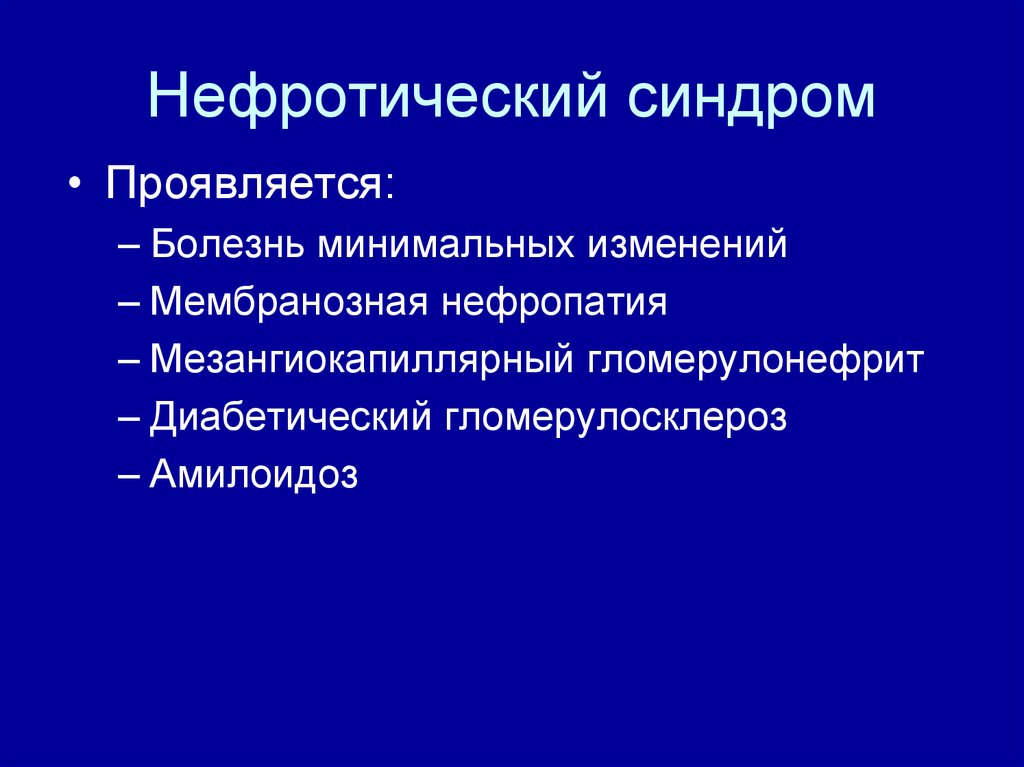 Нефротический синдром

• Проявляется:
– Болезнь минимальных изменений
– Мембранозная нефропатия
– Мезангиокапиллярный гломерулонефрит
– Диабетический гломерулосклероз
– Амилоидоз